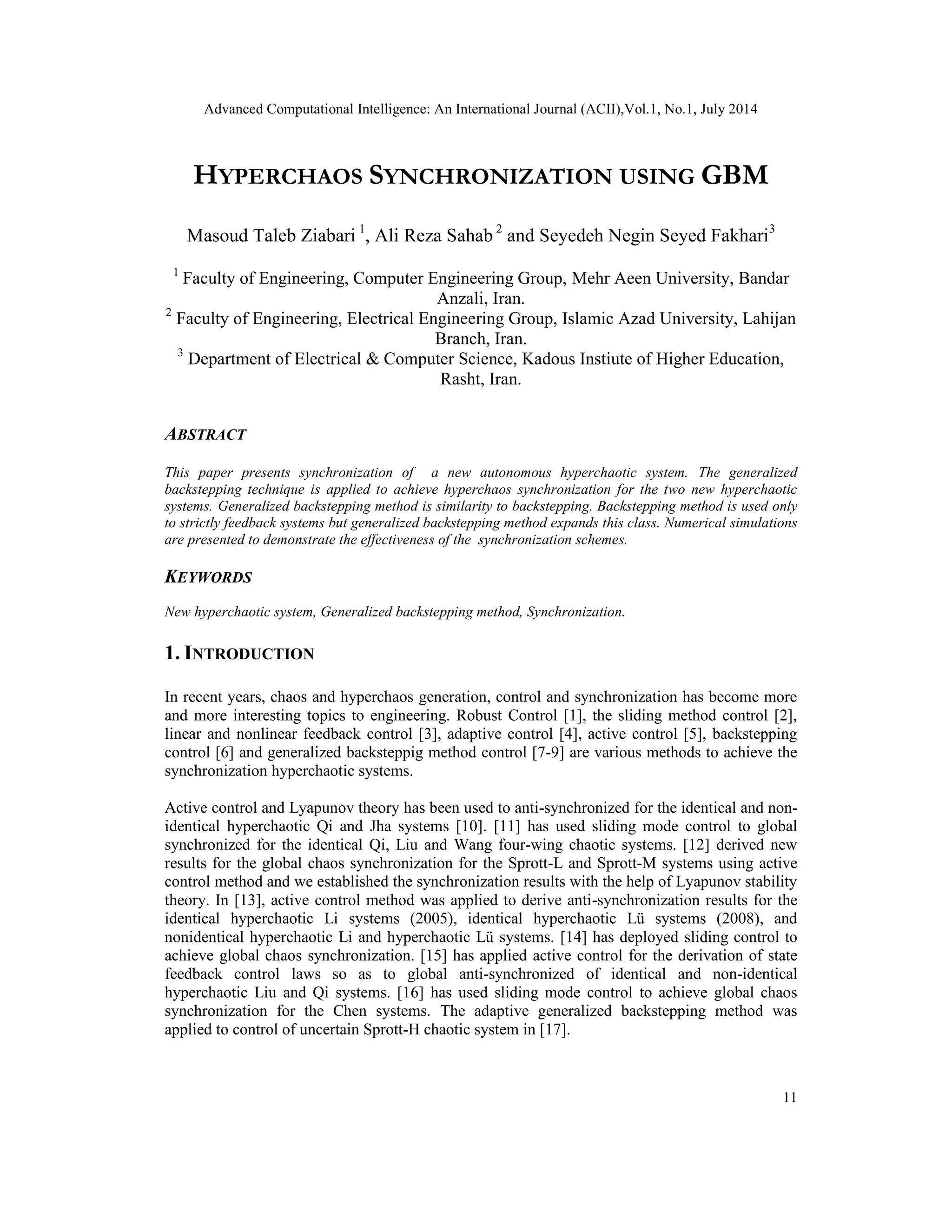 Advanced Computational Intelligence: An International Journal (ACII),Vol.1, No.1, July 2014

HYPERCHAOS SYNCHRONIZATION USING GBM

Masoud Taleb Ziabari $^1$, Ali Reza Sahab $^2$ and Seyedeh Negin Seyed Fakhari$^3$

$^1$ Faculty of Engineering, Computer Engineering Group, Mehr Aeen University, Bandar Anzali, Iran.
$^2$ Faculty of Engineering, Electrical Engineering Group, Islamic Azad University, Lahijan Branch, Iran.
$^3$ Department of Electrical & Computer Science, Kadous Instiute of Higher Education, Rasht, Iran.

ABSTRACT

This paper presents synchronization of a new autonomous hyperchaotic system. The generalized backstepping technique is applied to achieve hyperchaos synchronization for the two new hyperchaotic systems. Generalized backstepping method is similarity to backstepping. Backstepping method is used only to strictly feedback systems but generalized backstepping method expands this class. Numerical simulations are presented to demonstrate the effectiveness of the synchronization schemes.

KEYWORDS

New hyperchaotic system, Generalized backstepping method, Synchronization.

1. INTRODUCTION

In recent years, chaos and hyperchaos generation, control and synchronization has become more and more interesting topics to engineering. Robust Control [1], the sliding method control [2], linear and nonlinear feedback control [3], adaptive control [4], active control [5], backstepping control [6] and generalized backsteppig method control [7-9] are various methods to achieve the synchronization hyperchaotic systems.

Active control and Lyapunov theory has been used to anti-synchronized for the identical and non-identical hyperchaotic Qi and Jha systems [10]. [11] has used sliding mode control to global synchronized for the identical Qi, Liu and Wang four-wing chaotic systems. [12] derived new results for the global chaos synchronization for the Sprott-L and Sprott-M systems using active control method and we established the synchronization results with the help of Lyapunov stability theory. In [13], active control method was applied to derive anti-synchronization results for the identical hyperchaotic Li systems (2005), identical hyperchaotic Lü systems (2008), and nonidentical hyperchaotic Li and hyperchaotic Lü systems. [14] has deployed sliding control to achieve global chaos synchronization. [15] has applied active control for the derivation of state feedback control laws so as to global anti-synchronized of identical and non-identical hyperchaotic Liu and Qi systems. [16] has used sliding mode control to achieve global chaos synchronization for the Chen systems. The adaptive generalized backstepping method was applied to control of uncertain Sprott-H chaotic system in [17].

11